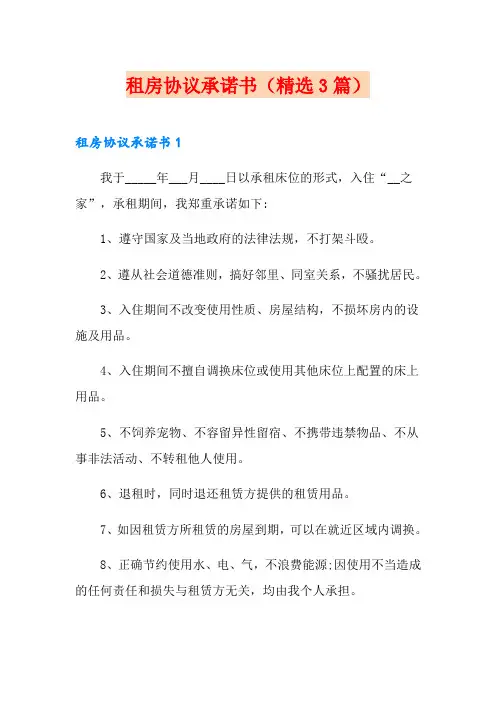 租房协议承诺书（精选3篇）

租房协议承诺书1

我于_____年___月____日以承租床位的形式，入住“__之家”，承租期间，我郑重承诺如下：

1、遵守国家及当地政府的法律法规，不打架斗殴。

2、遵从社会道德准则，搞好邻里、同室关系，不骚扰居民。

3、入住期间不改变使用性质、房屋结构，不损坏房内的设施及用品。

4、入住期间不擅自调换床位或使用其他床位上配置的床上用品。

5、不饲养宠物、不容留异性留宿、不携带违禁物品、不从事非法活动、不转租他人使用。

6、退租时，同时退还租赁方提供的租赁用品。

7、如因租赁方所租赁的房屋到期，可以在就近区域内调换。

8、正确节约使用水、电、气，不浪费能源;因使用不当造成的任何责任和损失与租赁方无关，均由我个人承担。